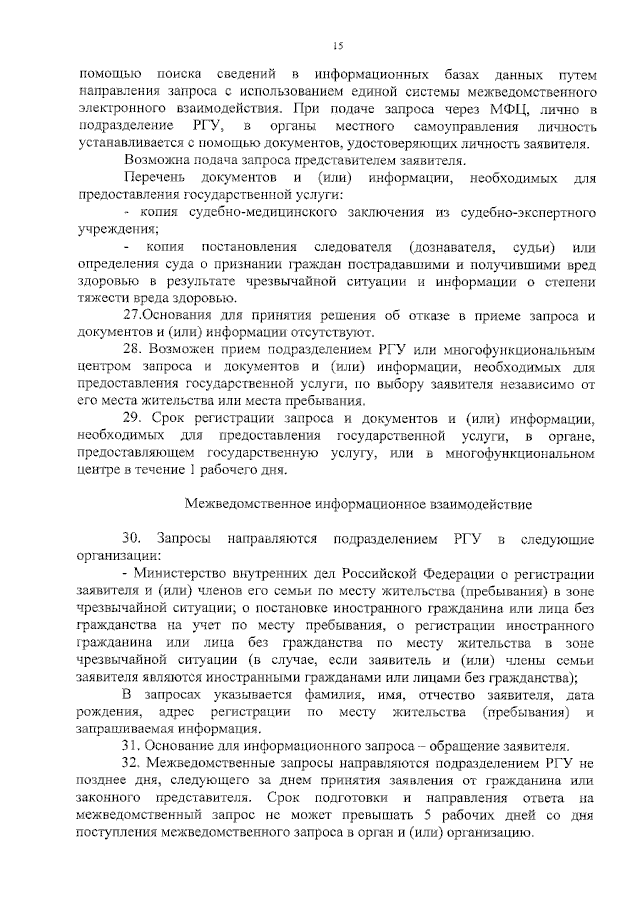 15

помощью поиска сведений в информационных базах данных путем направления запроса с использованием единой системы межведомственного электронного взаимодействия. При подаче запроса через МФЦ, лично в подразделение РГУ, в органы местного самоуправления личность устанавливается с помощью документов, удостоверяющих личность заявителя.

Возможна подача запроса представителем заявителя.

Перечень документов и (или) информации, необходимых для предоставления государственной услуги:

- копия судебно-медицинского заключения из судебно-экспертного учреждения;

- копия постановления следователя (дознавателя, судьи) или определения суда о признании граждан пострадавшими и получившими вред здоровью в результате чрезвычайной ситуации и информации о степени тяжести вреда здоровью.

27.Основания для принятия решения об отказе в приеме запроса и документов и (или) информации отсутствуют.

28. Возможен прием подразделением РГУ или многофункциональным центром запроса и документов и (или) информации, необходимых для предоставления государственной услуги, по выбору заявителя независимо от его места жительства или места пребывания.

29. Срок регистрации запроса и документов и (или) информации, необходимых для предоставления государственной услуги, в органе, предоставляющем государственную услугу, или в многофункциональном центре в течение 1 рабочего дня.

Межведомственное информационное взаимодействие

30. Запросы направляются подразделением РГУ в следующие организации:

- Министерство внутренних дел Российской Федерации о регистрации заявителя и (или) членов его семьи по месту жительства (пребывания) в зоне чрезвычайной ситуации; о постановке иностранного гражданина или лица без гражданства на учет по месту пребывания, о регистрации иностранного гражданина или лица без гражданства по месту жительства в зоне чрезвычайной ситуации (в случае, если заявитель и (или) члены семьи заявителя являются иностранными гражданами или лицами без гражданства);

В запросах указывается фамилия, имя, отчество заявителя, дата рождения, адрес регистрации по месту жительства (пребывания) и запрашиваемая информация.

31. Основание для информационного запроса – обращение заявителя.

32. Межведомственные запросы направляются подразделением РГУ не позднее дня, следующего за днем принятия заявления от гражданина или законного представителя. Срок подготовки и направления ответа на межведомственный запрос не может превышать 5 рабочих дней со дня поступления межведомственного запроса в орган и (или) организацию.